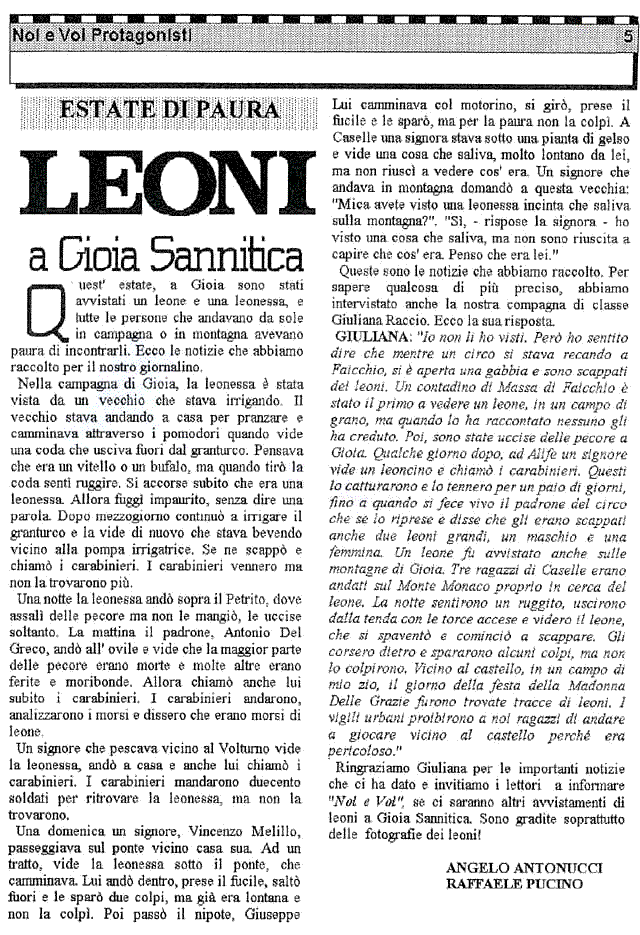 Noi e Voi Protagonisti 5

ESTATE DI PAURA

LEONI

a Gioia Sannitica

Quest' estate, a Gioia sono stati avvistati un leone e una leonessa, e tutte le persone che andavano da sole in campagna o in montagna avevano paura di incontrarli. Ecco le notizie che abbiamo raccolto per il nostro giornalino.

Nella campagna di Gioia, la leonessa è stata vista da un vecchio che stava irrigando. Il vecchio stava andando a casa per pranzare e camminava attraverso i pomodori quando vide una coda che usciva fuori dal granturco. Pensava che era un vitello o un bufalo, ma quando tirò la coda sentì ruggire. Si accorse subito che era una leonessa. Allora fuggì impaurito, senza dire una parola. Dopo mezzogiorno continuò a irrigare il granturco e la vide di nuovo che stava bevendo vicino alla pompa irrigatrice. Se ne scappò e chiamò i carabinieri. I carabinieri vennero ma non la trovarono più.

Una notte la leonessa andò sopra il Petrito, dove assalì delle pecore ma non le mangiò, le uccise soltanto. La mattina il padrone, Antonio Del Greco, andò all' ovile e vide che la maggior parte delle pecore erano morte e molte altre erano ferite e moribonde. Allora chiamò anche lui subito i carabinieri. I carabinieri andarono, analizzarono i morsi e dissero che erano morsi di leone.

Un signore che pescava vicino al Volturno vide la leonessa, andò a casa e anche lui chiamò i carabinieri. I carabinieri mandarono duecento soldati per ritrovare la leonessa, ma non la trovarono.

Una domenica un signore, Vincenzo Melillo, passeggiava sul ponte vicino casa sua. Ad un tratto, vide la leonessa sotto il ponte, che camminava. Lui andò dentro, prese il fucile, saltò fuori e le sparò due colpi, ma già era lontana e non la colpì. Poi passò il nipote, Giuseppe Lui camminava col motorino, si girò, prese il fucile e le sparò, ma per la paura non la colpì. A Caselle una signora stava sotto una pianta di gelso e vide una cosa che saliva, molto lontano da lei, ma non riuscì a vedere cos' era. Un signore che andava in montagna domandò a questa vecchia: "Mica avete visto una leonessa incinta che saliva sulla montagna?". "Sì, - rispose la signora - ho visto una cosa che saliva, ma non sono riuscita a capire che cos' era. Penso che era lei."

Queste sono le notizie che abbiamo raccolto. Per sapere qualcosa di più preciso, abbiamo intervistato anche la nostra compagna di classe Giuliana Raccio. Ecco la sua risposta.

GIULIANA: "Io non li ho visti. Però ho sentito dire che mentre un circo si stava recando a Faicchio, si è aperta una gabbia e sono scappati dei leoni. Un contadino di Massa di Faicchio è stato il primo a vedere un leone, in un campo di grano, ma quando lo ha raccontato nessuno gli ha creduto. Poi, sono state uccise delle pecore a Gioia. Qualche giorno dopo, ad Alife un signore vide un leoncino e chiamò i carabinieri. Questi lo catturarono e lo tennero per un paio di giorni, fino a quando si fece vivo il padrone del circo che se lo riprese e disse che gli erano scappati anche due leoni grandi, un maschio e una femmina. Un leone fu avvistato anche sulle montagne di Gioia. Tre ragazzi di Caselle erano andati sul Monte Monaco proprio in cerca del leone. La notte sentirono un ruggito, uscirono dalla tenda con le torce accese e videro il leone, che si spaventò e cominciò a scappare. Gli corsero dietro e spararono alcuni colpi, ma non lo colpirono. Vicino al castello, in un campo di mio zio, il giorno della festa della Madonna Delle Grazie furono trovate tracce di leoni. I vigili urbani proibirono a noi ragazzi di andare a giocare vicino al castello perché era pericoloso."

Ringraziamo Giuliana per le importanti notizie che ci ha dato e invitiamo i lettori a informare "Noi e Voi", se ci saranno altri avvistamenti di leoni a Gioia Sannitica. Sono gradite soprattutto delle fotografie dei leoni!

ANGELO ANTONUCCI
RAFFAELE PUCINO